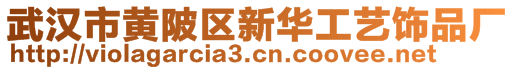 武汉市黄陂区新华工艺饰品厂
http://violagarcia3.cn.coovee.net